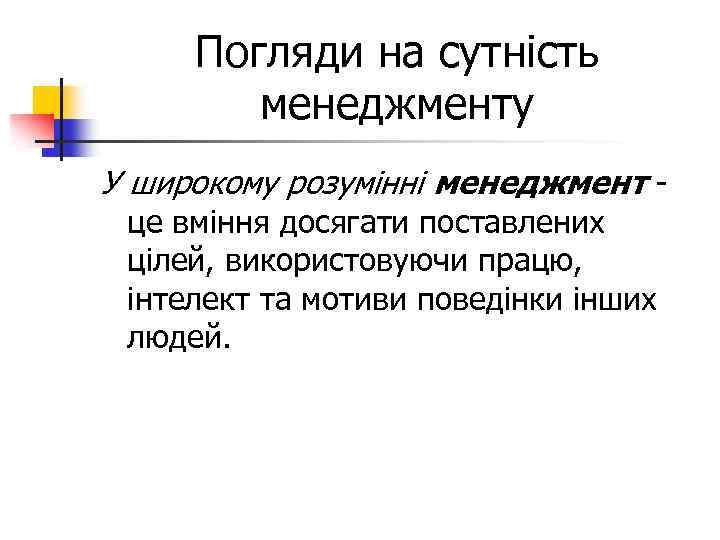 Погляди на сутність менеджменту

У широкому розумінні менеджмент - це вміння досягати поставлених цілей, використовуючи працю, інтелект та мотиви поведінки інших людей.